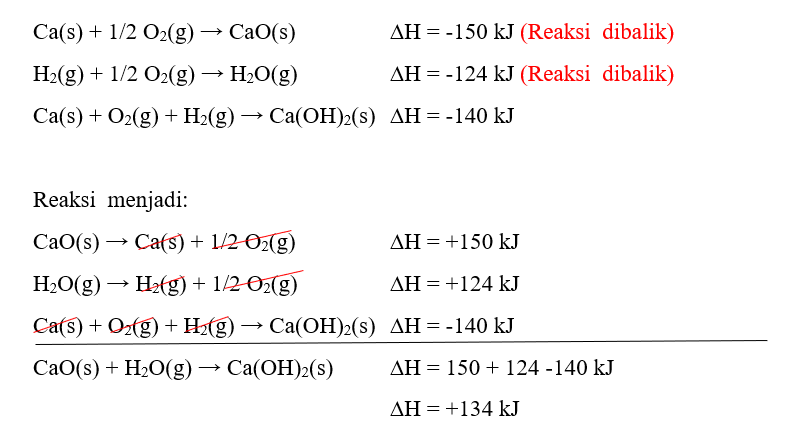 $Ca(s) + 1/2\ O_2(g) \rightarrow CaO(s)$ $\Delta H = -150$ kJ (Reaksi dibalik)

$H_2(g) + 1/2\ O_2(g) \rightarrow H_2O(g)$ $\Delta H = -124$ kJ (Reaksi dibalik)

$Ca(s) + O_2(g) + H_2(g) \rightarrow Ca(OH)_2(s)$ $\Delta H = -140$ kJ

Reaksi menjadi:

$CaO(s) \rightarrow Ca(s) + 1/2\ O_2(g)$ $\Delta H = +150$ kJ

$H_2O(g) \rightarrow H_2(g) + 1/2\ O_2(g)$ $\Delta H = +124$ kJ

$Ca(s) + O_2(g) + H_2(g) \rightarrow Ca(OH)_2(s)$ $\Delta H = -140$ kJ

$CaO(s) + H_2O(g) \rightarrow Ca(OH)_2(s)$ $\Delta H = 150 + 124 - 140$ kJ

$\Delta H = +134$ kJ